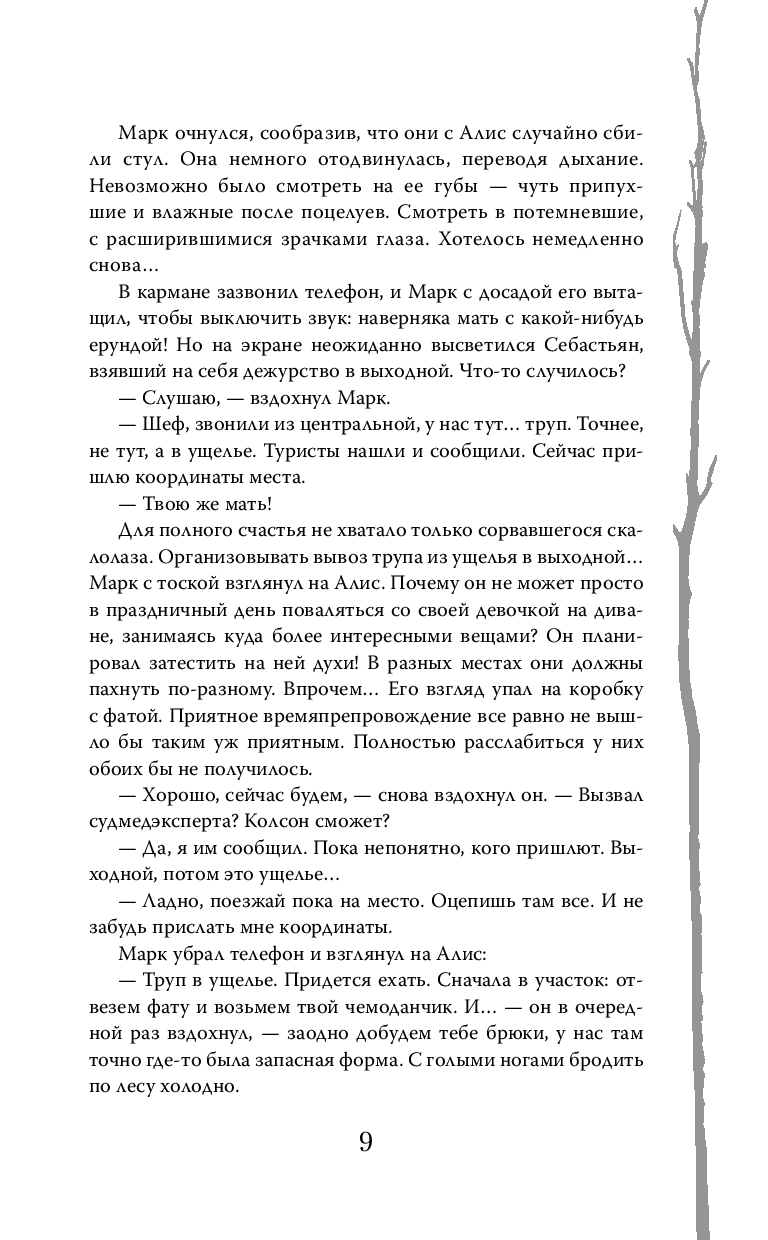 Марк очнулся, сообразив, что они с Алис случайно сбили стул. Она немного отодвинулась, переводя дыхание. Невозможно было смотреть на ее губы — чуть припухшие и влажные после поцелуев. Смотреть в потемневшие, с расширившимися зрачками глаза. Хотелось немедленно снова…

В кармане зазвонил телефон, и Марк с досадой его вытащил, чтобы выключить звук: наверняка мать с какой-нибудь ерундой! Но на экране неожиданно высветился Себастьян, взявший на себя дежурство в выходной. Что-то случилось?

— Слушаю, — вздохнул Марк.

— Шеф, звонили из центральной, у нас тут… труп. Точнее, не тут, а в ущелье. Туристы нашли и сообщили. Сейчас пришлю координаты места.

— Твою же мать!

Для полного счастья не хватало только сорвавшегося скалолаза. Организовывать вывоз трупа из ущелья в выходной… Марк с тоской взглянул на Алис. Почему он не может просто в праздничный день поваляться со своей девочкой на диване, занимаясь куда более интересными вещами? Он планировал затестить на ней духи! В разных местах они должны пахнуть по-разному. Впрочем… Его взгляд упал на коробку с фатой. Приятное времяпрепровождение все равно не вышло бы таким уж приятным. Полностью расслабиться у них обоих бы не получилось.

— Хорошо, сейчас будем, — снова вздохнул он. — Вызвал судмедэксперта? Колсон сможет?

— Да, я им сообщил. Пока непонятно, кого пришлют. Выходной, потом это ущелье…

— Ладно, поезжай пока на место. Оцепишь там все. И не забудь прислать мне координаты.

Марк убрал телефон и взглянул на Алис:

— Труп в ущелье. Придется ехать. Сначала в участок: отвезем фату и возьмем твой чемоданчик. И… — он в очередной раз вздохнул, — заодно добудем тебе брюки, у нас там точно где-то была запасная форма. С голыми ногами бродить по лесу холодно.

9